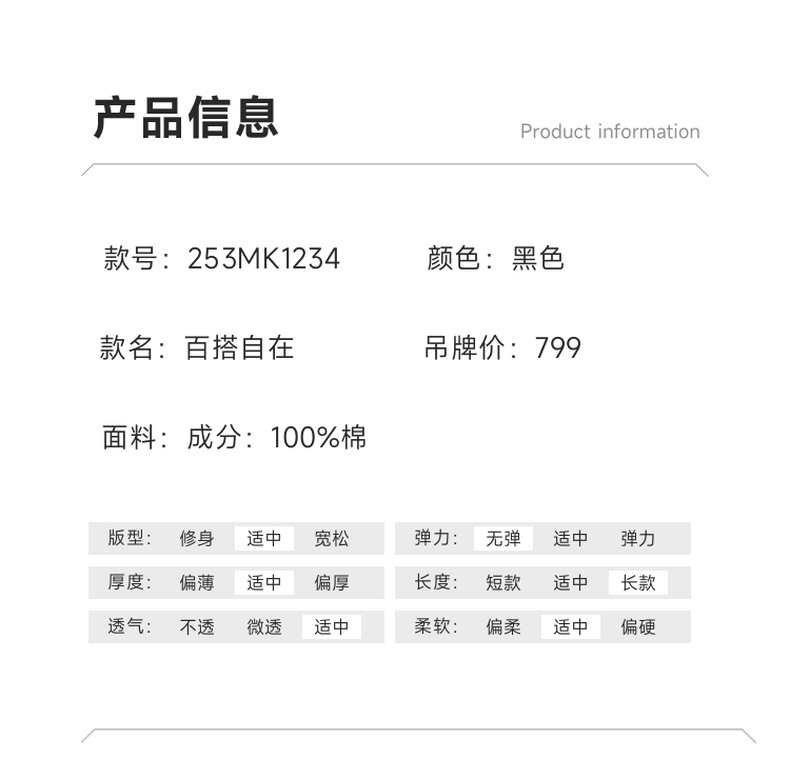 产品信息

Product information

款号：253MK1234

颜色：黑色

款名：百搭自在

吊牌价：799

面料：成分：100%棉

版型： 修身 适中 宽松

厚度： 偏薄 适中 偏厚

透气： 不透 微透 适中

弹力： 无弹 适中 弹力

长度： 短款 适中 长款

柔软： 偏柔 适中 偏硬